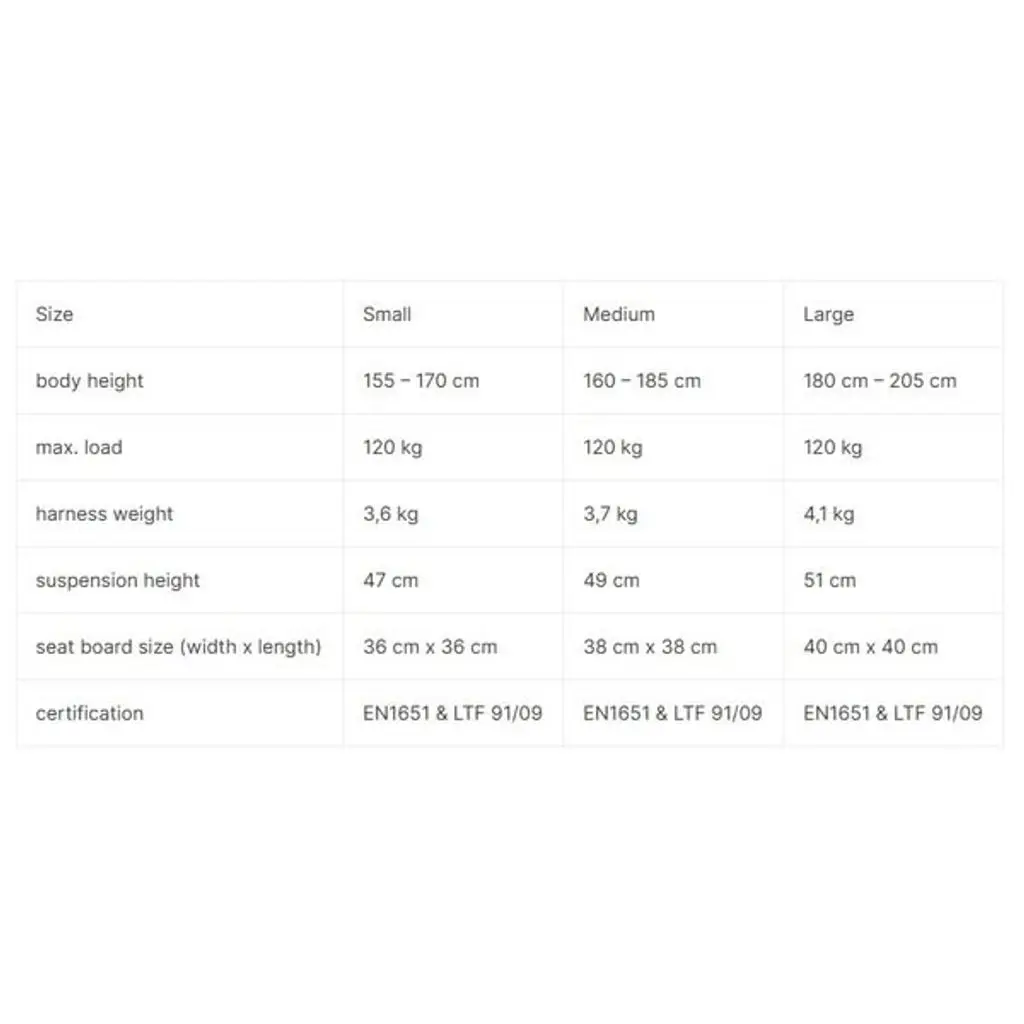 | Size | Small | Medium | Large |
|---|---|---|---|
| body height | 155 – 170 cm | 160 – 185 cm | 180 cm – 205 cm |
| max. load | 120 kg | 120 kg | 120 kg |
| harness weight | 3,6 kg | 3,7 kg | 4,1 kg |
| suspension height | 47 cm | 49 cm | 51 cm |
| seat board size (width x length) | 36 cm x 36 cm | 38 cm x 38 cm | 40 cm x 40 cm |
| certification | EN1651 & LTF 91/09 | EN1651 & LTF 91/09 | EN1651 & LTF 91/09 |